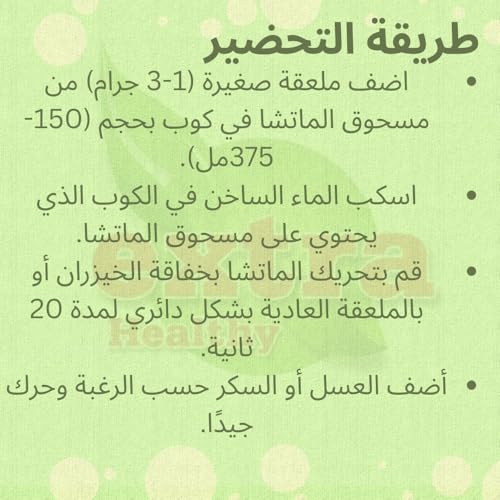 طريقة التحضير

• اضف ملعقة صغيرة (1-3 جرام) من مسحوق الماتشا في كوب بحجم (150-375مل).

• اسكب الماء الساخن في الكوب الذي يحتوي على مسحوق الماتشا.

• قم بتحريك الماتشا بخفاقة الخيزران أو بالملعقة العادية بشكل دائري لمدة 20 ثانية.

• أضف العسل أو السكر حسب الرغبة وحرك جيدًا.

extra
Healthy